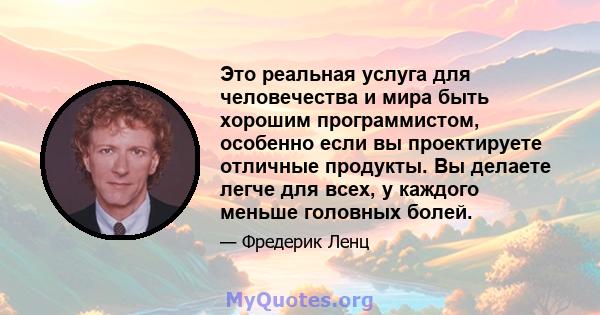 Это реальная услуга для человечества и мира быть хорошим программистом, особенно если вы проектируете отличные продукты. Вы делаете легче для всех, у каждого меньше головных болей.

— Фредерик Ленц

MyQuotes.org